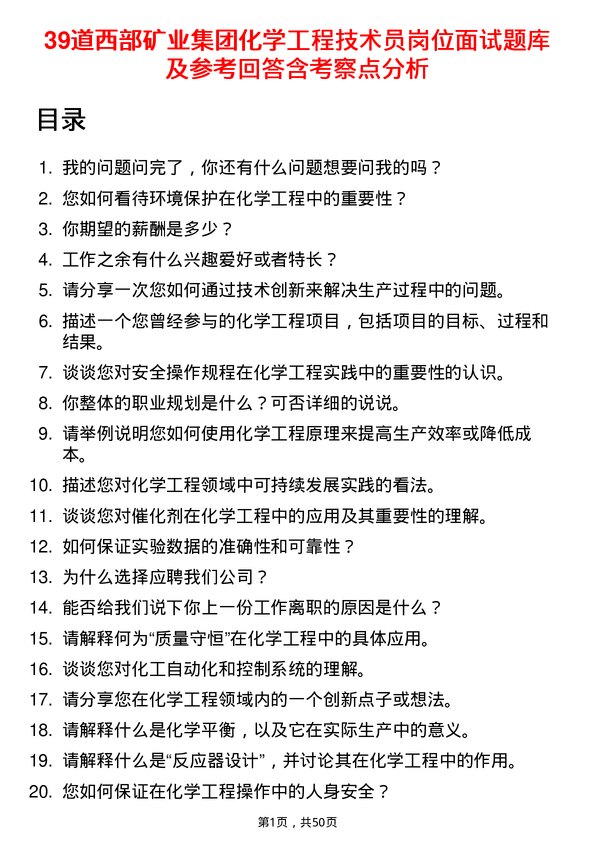 39道西部矿业集团化学工程技术员岗位面试题库及参考回答含考察点分析

目录

1. 我的问题问完了，你还有什么问题想要问我的吗？
2. 您如何看待环境保护在化学工程中的重要性？
3. 你期望的薪酬是多少？
4. 工作之余有什么兴趣爱好或者特长？
5. 请分享一次您如何通过技术创新来解决生产过程中的问题。
6. 描述一个您曾经参与的化学工程项目，包括项目的目标、过程和结果。
7. 谈谈您对安全操作规程在化学工程实践中的重要性的认识。
8. 你整体的职业规划是什么？可否详细的说说。
9. 请举例说明您如何使用化学工程原理来提高生产效率或降低成本。
10. 描述您对化学工程领域中可持续发展实践的看法。
11. 谈谈您对催化剂在化学工程中的应用及其重要性的理解。
12. 如何保证实验数据的准确性和可靠性？
13. 为什么选择应聘我们公司？
14. 能否给我们说下你上一份工作离职的原因是什么？
15. 请解释何为“质量守恒”在化学工程中的具体应用。
16. 谈谈您对化工自动化和控制系统的理解。
17. 请分享您在化学工程领域内的一个创新点子或想法。
18. 请解释什么是化学平衡，以及它在实际生产中的意义。
19. 请解释什么是“反应器设计”，并讨论其在化学工程中的作用。
20. 您如何保证在化学工程操作中的人身安全？

第1页，共50页